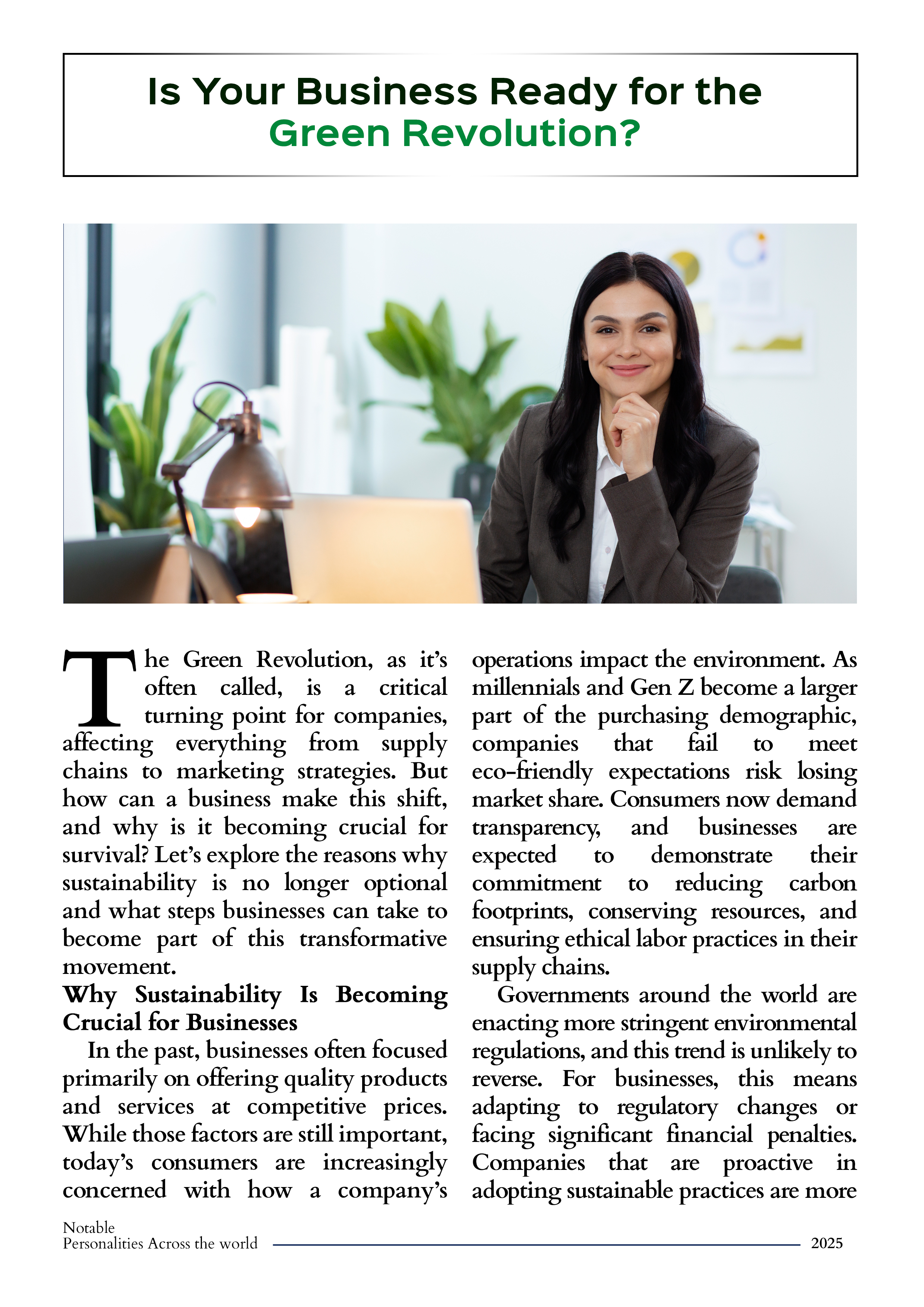 Is Your Business Ready for the Green Revolution?

The Green Revolution, as it's often called, is a critical turning point for companies, affecting everything from supply chains to marketing strategies. But how can a business make this shift, and why is it becoming crucial for survival? Let's explore the reasons why sustainability is no longer optional and what steps businesses can take to become part of this transformative movement.

Why Sustainability Is Becoming Crucial for Businesses

In the past, businesses often focused primarily on offering quality products and services at competitive prices. While those factors are still important, today's consumers are increasingly concerned with how a company's operations impact the environment. As millennials and Gen Z become a larger part of the purchasing demographic, companies that fail to meet eco-friendly expectations risk losing market share. Consumers now demand transparency, and businesses are expected to demonstrate their commitment to reducing carbon footprints, conserving resources, and ensuring ethical labor practices in their supply chains.

Governments around the world are enacting more stringent environmental regulations, and this trend is unlikely to reverse. For businesses, this means adapting to regulatory changes or facing significant financial penalties. Companies that are proactive in adopting sustainable practices are more

Notable
Personalities Across the world
2025